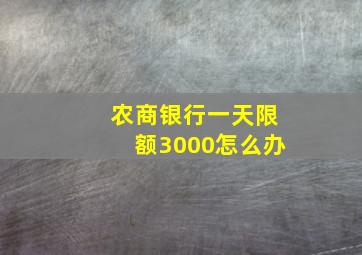 农商银行一天限额3000怎么办